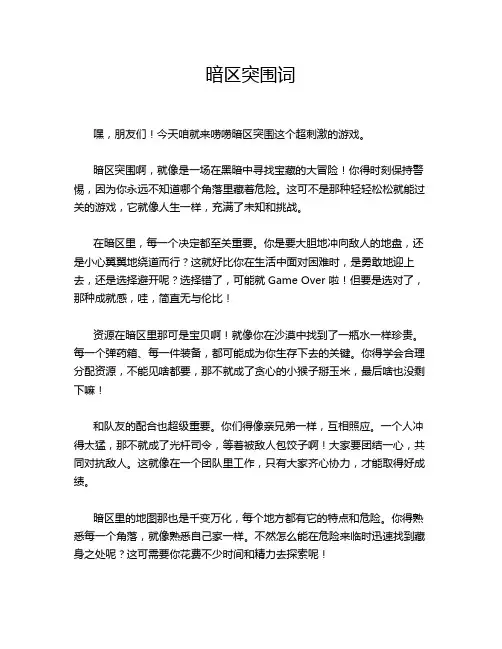 暗区突围词

嘿，朋友们！今天咱就来唠唠暗区突围这个超刺激的游戏。

暗区突围啊，就像是一场在黑暗中寻找宝藏的大冒险！你得时刻保持警惕，因为你永远不知道哪个角落里藏着危险。这可不是那种轻轻松松就能过关的游戏，它就像人生一样，充满了未知和挑战。

在暗区里，每一个决定都至关重要。你是要大胆地冲向敌人的地盘，还是小心翼翼地绕道而行？这就好比你在生活中面对困难时，是勇敢地迎上去，还是选择避开呢？选择错了，可能就 Game Over 啦！但要是选对了，那种成就感，哇，简直无与伦比！

资源在暗区里那可是宝贝啊！就像你在沙漠中找到了一瓶水一样珍贵。每一个弹药箱、每一件装备，都可能成为你生存下去的关键。你得学会合理分配资源，不能见啥都要，那不就成了贪心的小猴子掰玉米，最后啥也没剩下嘛！

和队友的配合也超级重要。你们得像亲兄弟一样，互相照应。一个人冲得太猛，那不就成了光杆司令，等着被敌人包饺子啊！大家要团结一心，共同对抗敌人。这就像在一个团队里工作，只有大家齐心协力，才能取得好成绩。

暗区里的地图那也是千变万化，每个地方都有它的特点和危险。你得熟悉每一个角落，就像熟悉自己家一样。不然怎么能在危险来临时迅速找到藏身之处呢？这可需要你花费不少时间和精力去探索呢！